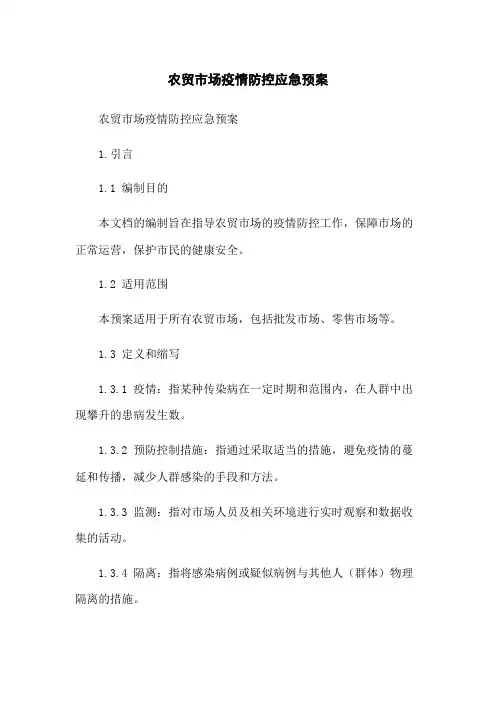 农贸市场疫情防控应急预案

农贸市场疫情防控应急预案

1. 引言

1.1 编制目的

本文档的编制旨在指导农贸市场的疫情防控工作，保障市场的正常运营，保护市民的健康安全。

1.2 适用范围

本预案适用于所有农贸市场，包括批发市场、零售市场等。

1.3 定义和缩写

1.3.1 疫情：指某种传染病在一定时期和范围内，在人群中出现攀升的患病发生数。

1.3.2 预防控制措施：指通过采取适当的措施，避免疫情的蔓延和传播，减少人群感染的手段和方法。

1.3.3 监测：指对市场人员及相关环境进行实时观察和数据收集的活动。

1.3.4 隔离：指将感染病例或疑似病例与其他人（群体）物理隔离的措施。